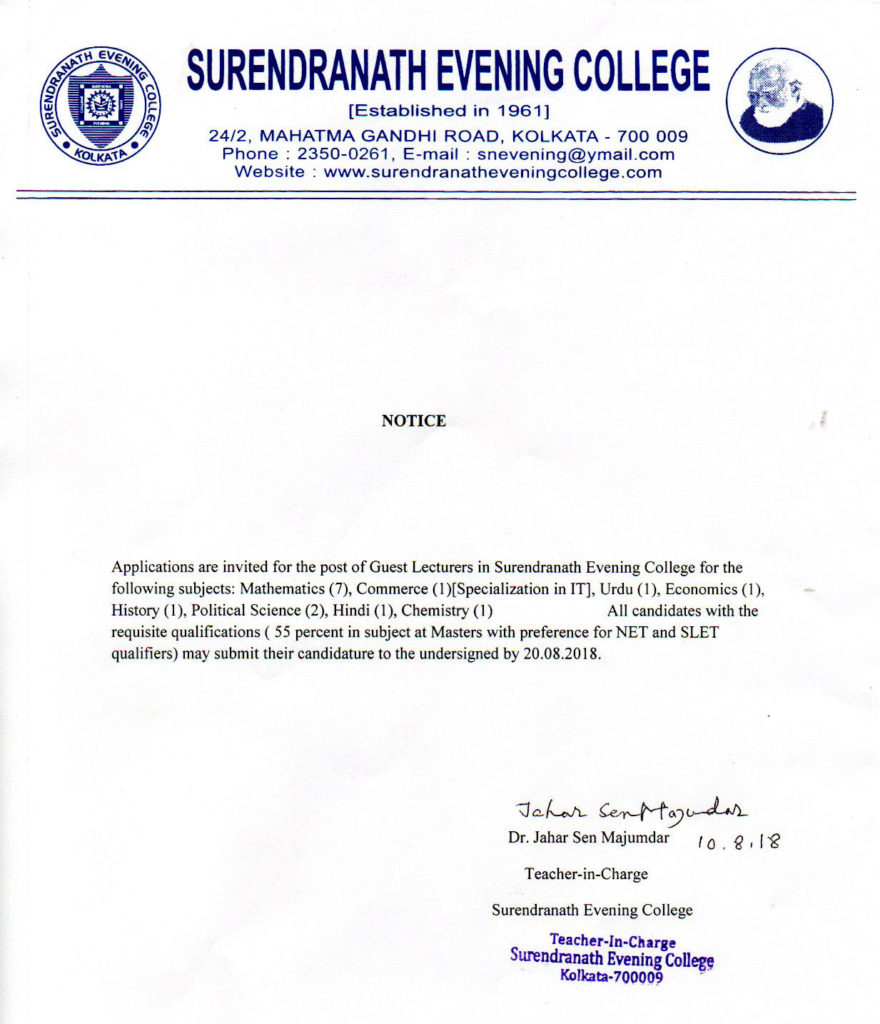 SURENDRANATH EVENING COLLEGE
KOLKATA

SURENDRANATH EVENING COLLEGE
[Established in 1961]
24/2, MAHATMA GANDHI ROAD, KOLKATA - 700 009
Phone : 2350-0261, E-mail : snevening@ymail.com
Website : www.surendranatheveningcollege.com

NOTICE

Applications are invited for the post of Guest Lecturers in Surendranath Evening College for the following subjects: Mathematics (7), Commerce (1)[Specialization in IT], Urdu (1), Economics (1), History (1), Political Science (2), Hindi (1), Chemistry (1) All candidates with the requisite qualifications ( 55 percent in subject at Masters with preference for NET and SLET qualifiers) may submit their candidature to the undersigned by 20.08.2018.

Jahar Sen Majumdar
Dr. Jahar Sen Majumdar 10.8.18

Teacher-in-Charge

Surendranath Evening College

Teacher-In-Charge
Surendranath Evening College
Kolkata-700009